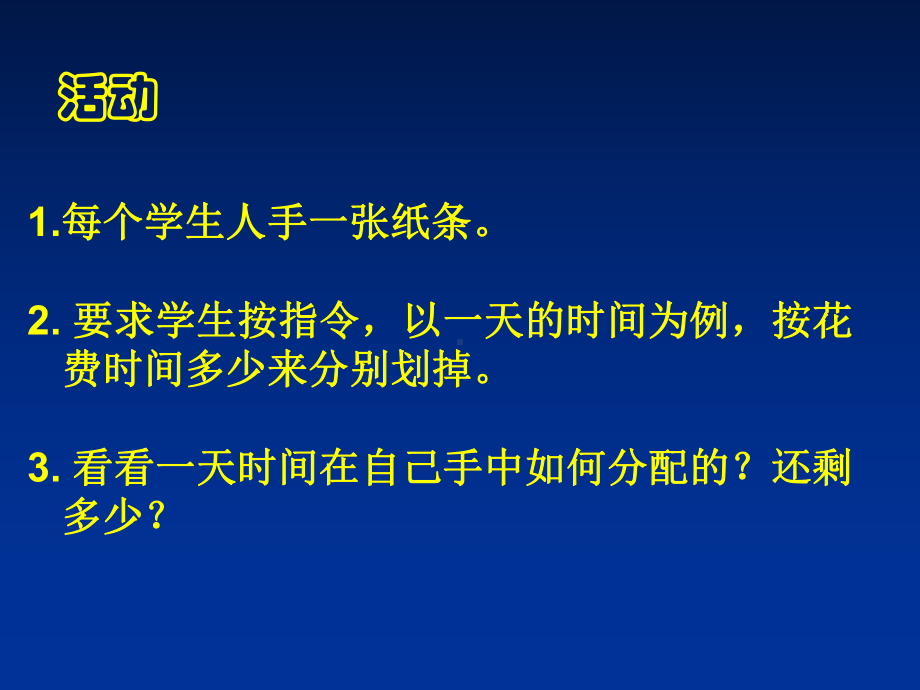 活动

1.每个学生人手一张纸条。

2. 要求学生按指令，以一天的时间为例，按花费时间多少来分别划掉。

3. 看看一天时间在自己手中如何分配的？还剩多少？